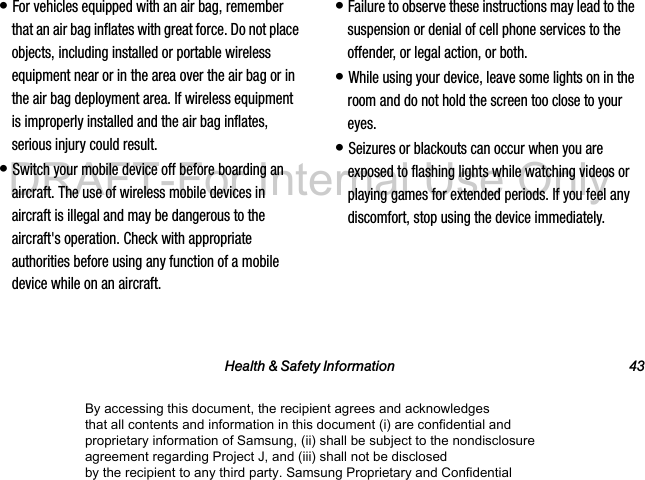 • For vehicles equipped with an air bag, remember that an air bag inflates with great force. Do not place objects, including installed or portable wireless equipment near or in the area over the air bag or in the air bag deployment area. If wireless equipment is improperly installed and the air bag inflates, serious injury could result.

• Switch your mobile device off before boarding an aircraft. The use of wireless mobile devices in aircraft is illegal and may be dangerous to the aircraft's operation. Check with appropriate authorities before using any function of a mobile device while on an aircraft.

• Failure to observe these instructions may lead to the suspension or denial of cell phone services to the offender, or legal action, or both.

• While using your device, leave some lights on in the room and do not hold the screen too close to your eyes.

• Seizures or blackouts can occur when you are exposed to flashing lights while watching videos or playing games for extended periods. If you feel any discomfort, stop using the device immediately.

DRAFT-For Internal Use Only

Health & Safety Information 43

By accessing this document, the recipient agrees and acknowledges that all contents and information in this document (i) are confidential and proprietary information of Samsung, (ii) shall be subject to the nondisclosure agreement regarding Project J, and (iii) shall not be disclosed by the recipient to any third party. Samsung Proprietary and Confidential